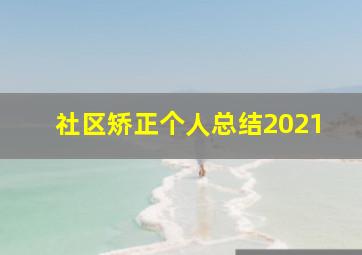 社区矫正个人总结2021